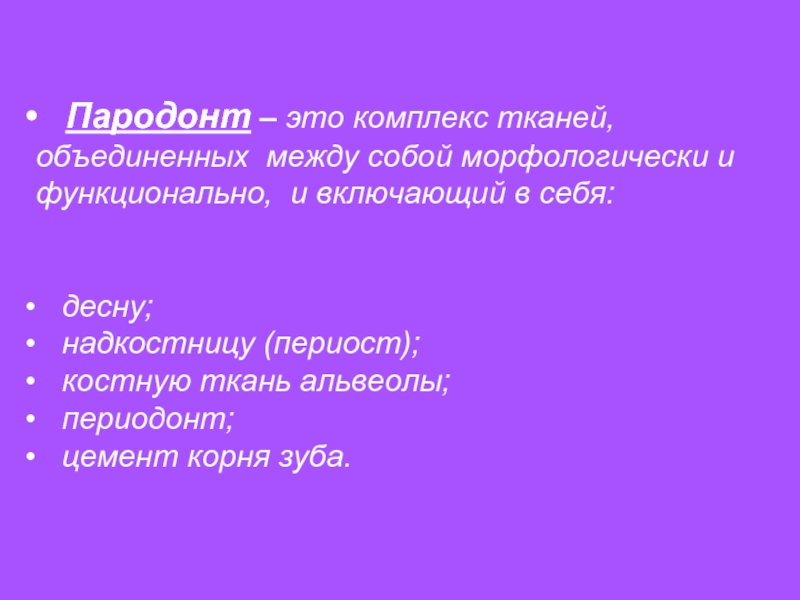 • Пародонт – это комплекс тканей, объединенных между собой морфологически и функционально, и включающий в себя:

• десну;
• надкостницу (периост);
• костную ткань альвеолы;
• периодонт;
• цемент корня зуба.